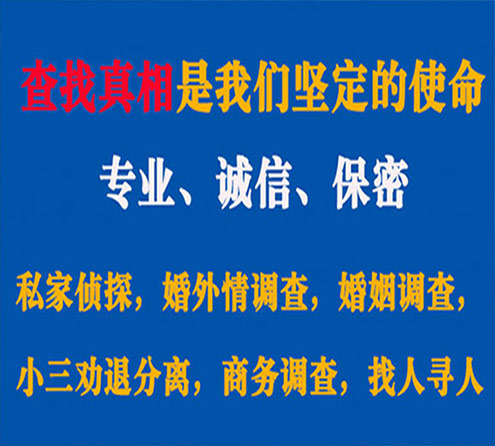 查找真相是我们坚定的使命

专业、诚信、保密

私家侦探，婚外情调查，婚姻调查，

小三劝退分离，商务调查，找人寻人